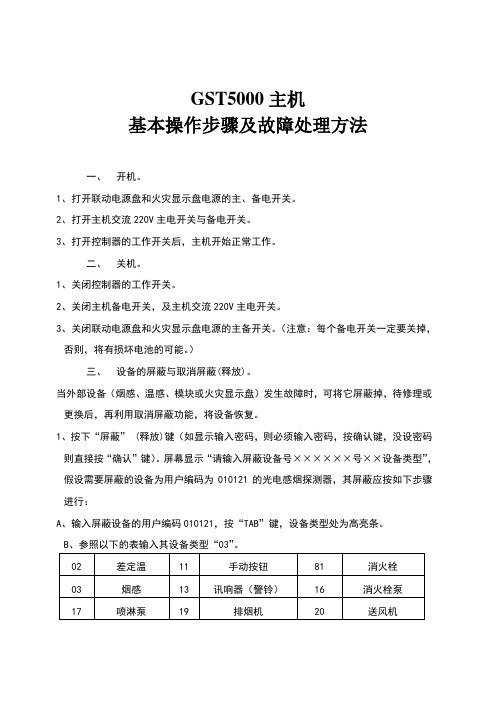 GST5000 主机
基本操作步骤及故障处理方法

一、 开机。

1、打开联动电源盘和火灾显示盘电源的主、备电开关。

2、打开主机交流 220V 主电开关与备电开关。

3、打开控制器的工作开关后，主机开始正常工作。

二、 关机。

1、关闭控制器的工作开关。

2、关闭主机备电开关，及主机交流 220V 主电开关。

3、关闭联动电源盘和火灾显示盘电源的主备开关。（注意：每个备电开关一定要关掉，否则，将有损坏电池的可能。）

三、 设备的屏蔽与取消屏蔽（释放）。

当外部设备（烟感、温感、模块或火灾显示盘）发生故障时，可将它屏蔽掉，待修理或更换后，再利用取消屏蔽功能，将设备恢复。

1、按下“屏蔽” （释放）键（如显示输入密码，则必须输入密码，按确认键，没设密码则直接按“确认”键）。屏幕显示“请输入屏蔽设备号××××××号××设备类型”，假设需要屏蔽的设备为用户编码为 010121 的光电感烟探测器，其屏蔽应按如下步骤进行：

A、输入屏蔽设备的用户编码 010121，按“TAB”键，设备类型处为高亮条。

B、参照以下的表输入其设备类型“03”。

| 02 | 差定温 | 11 | 手动按钮 | 81 | 消火栓 |
|---|---|---|---|---|---|
| 03 | 烟感 | 13 | 讯响器（警铃） | 16 | 消火栓泵 |
| 17 | 喷淋泵 | 19 | 排烟机 | 20 | 送风机 |